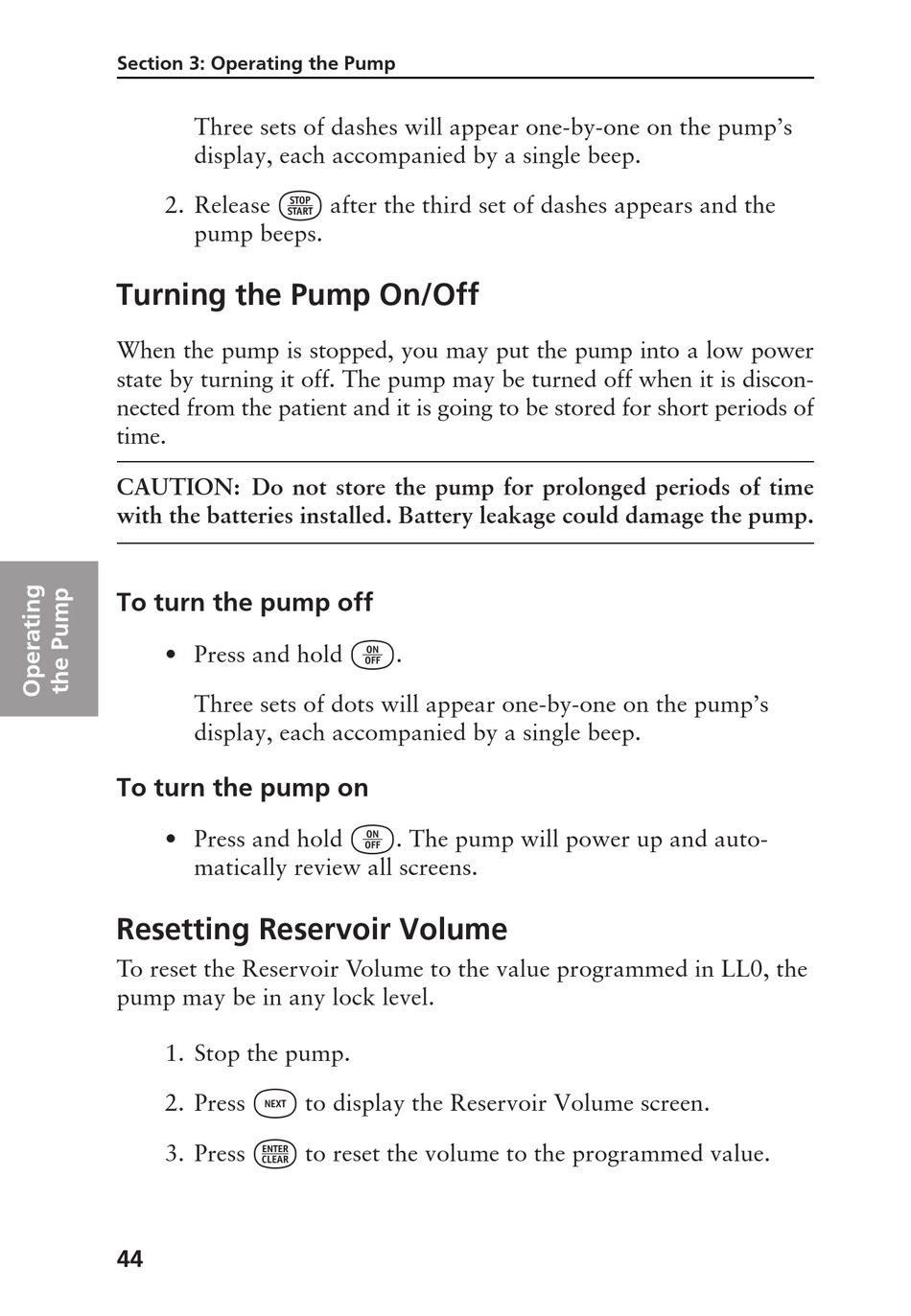 Section 3: Operating the Pump

Three sets of dashes will appear one-by-one on the pump's display, each accompanied by a single beep.

2. Release STOP START after the third set of dashes appears and the pump beeps.

Turning the Pump On/Off

When the pump is stopped, you may put the pump into a low power state by turning it off. The pump may be turned off when it is disconnected from the patient and it is going to be stored for short periods of time.

CAUTION: Do not store the pump for prolonged periods of time with the batteries installed. Battery leakage could damage the pump.

Operating the Pump

To turn the pump off

• Press and hold ON OFF.

Three sets of dots will appear one-by-one on the pump's display, each accompanied by a single beep.

To turn the pump on

• Press and hold ON OFF. The pump will power up and automatically review all screens.

Resetting Reservoir Volume

To reset the Reservoir Volume to the value programmed in LL0, the pump may be in any lock level.

1. Stop the pump.

2. Press NEXT to display the Reservoir Volume screen.

3. Press ENTER CLEAR to reset the volume to the programmed value.

44